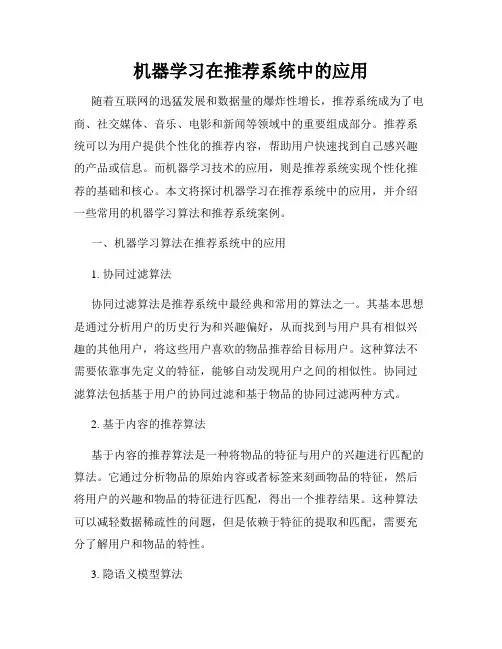 机器学习在推荐系统中的应用

随着互联网的迅猛发展和数据量的爆炸性增长，推荐系统成为了电商、社交媒体、音乐、电影和新闻等领域中的重要组成部分。推荐系统可以为用户提供个性化的推荐内容，帮助用户快速找到自己感兴趣的产品或信息。而机器学习技术的应用，则是推荐系统实现个性化推荐的基础和核心。本文将探讨机器学习在推荐系统中的应用，并介绍一些常用的机器学习算法和推荐系统案例。

一、机器学习算法在推荐系统中的应用

1. 协同过滤算法

协同过滤算法是推荐系统中最经典和常用的算法之一。其基本思想是通过分析用户的历史行为和兴趣偏好，从而找到与用户具有相似兴趣的其他用户，将这些用户喜欢的物品推荐给目标用户。这种算法不需要依靠事先定义的特征，能够自动发现用户之间的相似性。协同过滤算法包括基于用户的协同过滤和基于物品的协同过滤两种方式。

2. 基于内容的推荐算法

基于内容的推荐算法是一种将物品的特征与用户的兴趣进行匹配的算法。它通过分析物品的原始内容或者标签来刻画物品的特征，然后将用户的兴趣和物品的特征进行匹配，得出一个推荐结果。这种算法可以减轻数据稀疏性的问题，但是依赖于特征的提取和匹配，需要充分了解用户和物品的特性。

3. 隐语义模型算法